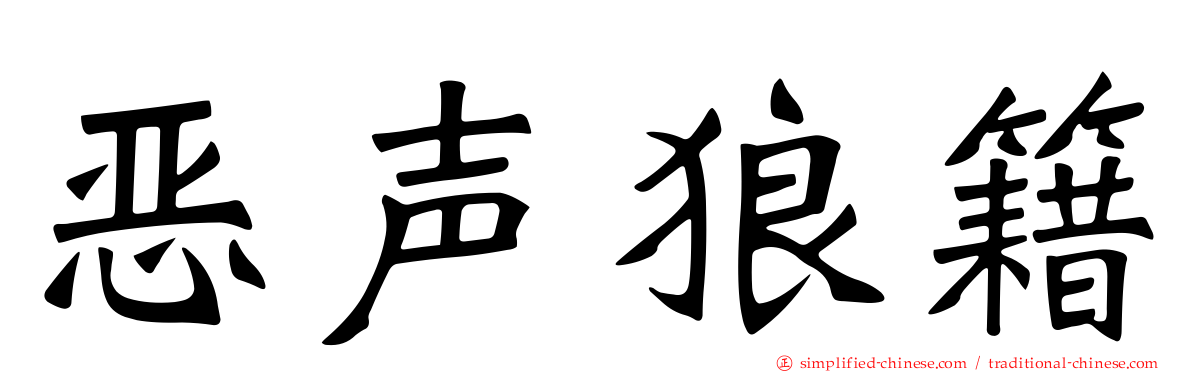 恶声狼籍

simplified-chinese.com / traditional-chinese.com